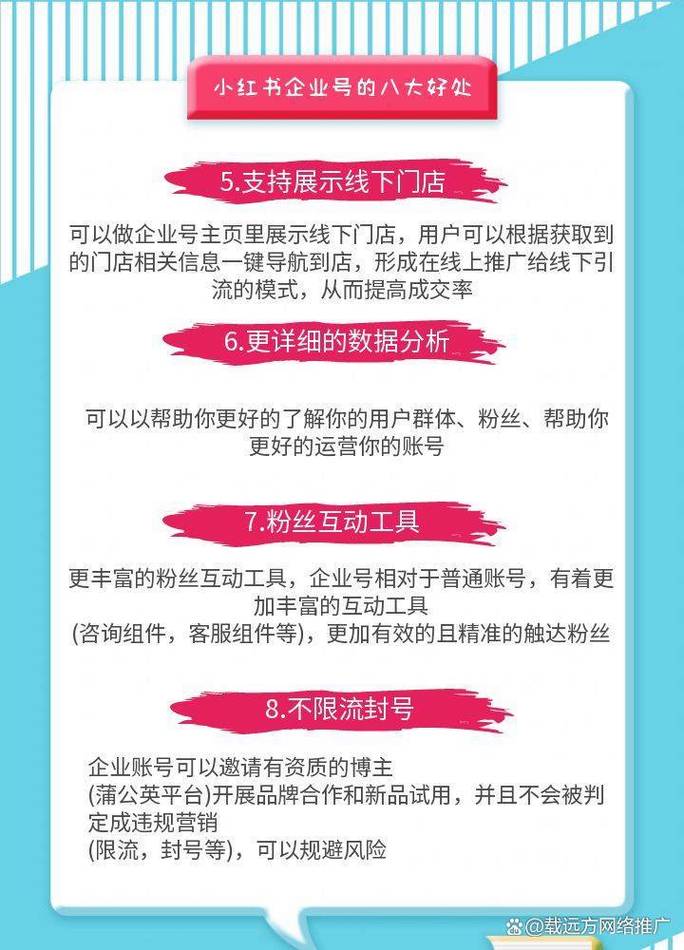 小红书企业号的八大好处

5.支持展示线下门店

可以做企业号主页里展示线下门店，用户可以根据获取到的门店相关信息一键导航到店，形成在线上推广给线下引流的模式，从而提高成交率

6.更详细的数据分析

可以以帮助你更好的了解你的用户群体、粉丝、帮助你更好的运营你的账号

7.粉丝互动工具

更丰富的粉丝互动工具，企业号相对于普通账号，有着更加丰富的互动工具
(咨询组件，客服组件等)，更加有效的且精准的触达粉丝

8.不限流封号

企业账号可以邀请有资质的博主
(蒲公英平台)开展品牌合作和新品试用，并且不会被判定成违规营销
(限流，封号等)，可以规避风险

@载远方网络推广